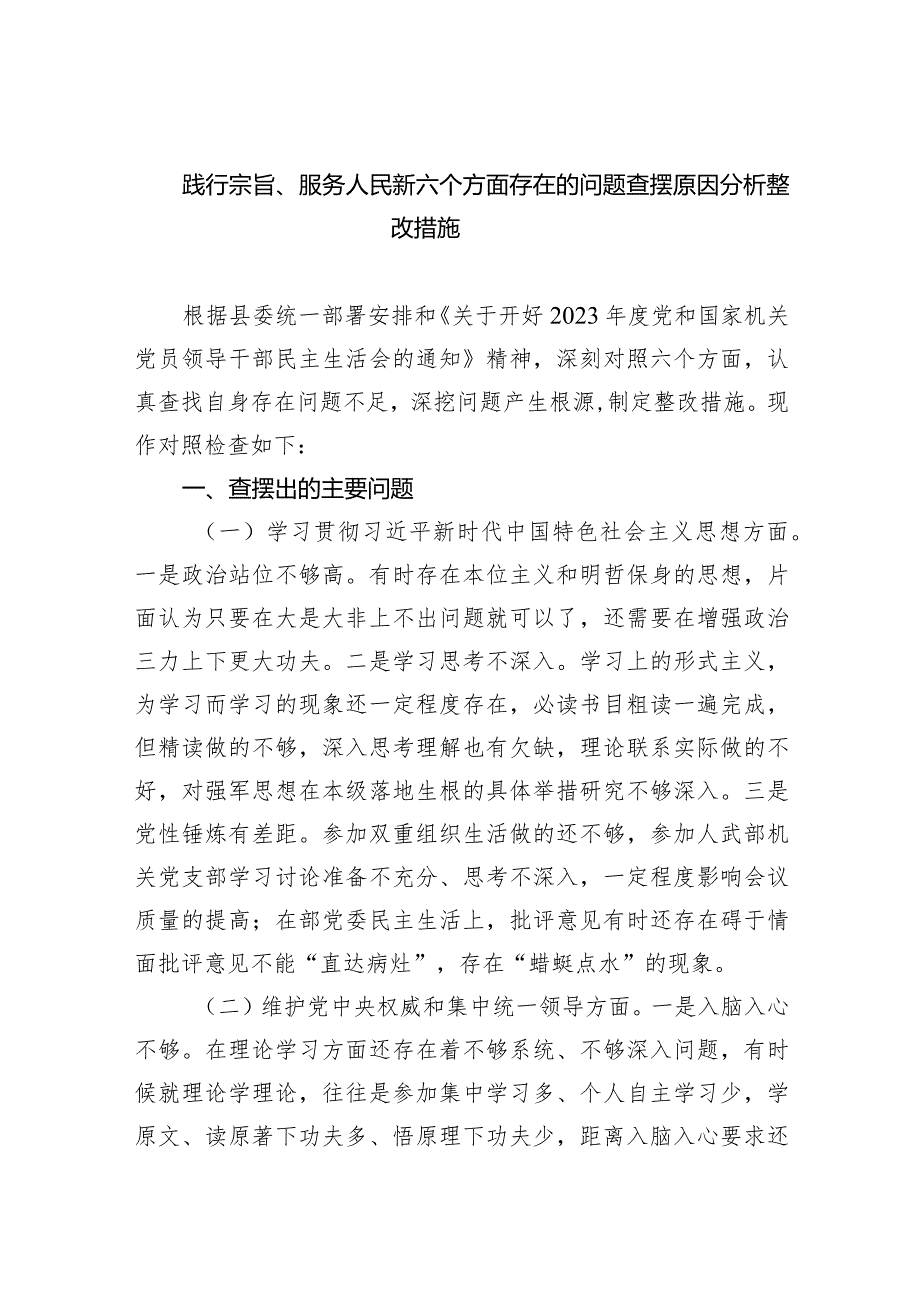 践行宗旨、服务人民新六个方面存在的问题查摆原因分析整改措施

根据县委统一部署安排和《关于开好2023年度党和国家机关党员领导干部民主生活会的通知》精神，深刻对照六个方面，认真查找自身存在问题不足，深挖问题产生根源，制定整改措施。现作对照检查如下：

一、查摆出的主要问题

（一）学习贯彻习近平新时代中国特色社会主义思想方面。一是政治站位不够高。有时存在本位主义和明哲保身的思想，片面认为只要在大是大非上不出问题就可以了，还需要在增强政治三力上下更大功夫。二是学习思考不深入。学习上的形式主义，为学习而学习的现象还一定程度存在，必读书目粗读一遍完成，但精读做的不够，深入思考理解也有欠缺，理论联系实际做的不好，对强军思想在本级落地生根的具体举措研究不够深入。三是党性锤炼有差距。参加双重组织生活做的还不够，参加人武部机关党支部学习讨论准备不充分、思考不深入，一定程度影响会议质量的提高；在部党委民主生活上，批评意见有时还存在碍于情面批评意见不能“直达病灶”，存在“蜻蜓点水”的现象。

（二）维护党中央权威和集中统一领导方面。一是入脑入心不够。在理论学习方面还存在着不够系统、不够深入问题，有时候就理论学理论，往往是参加集中学习多、个人自主学习少，学原文、读原著下功夫多、悟原理下功夫少，距离入脑入心要求还